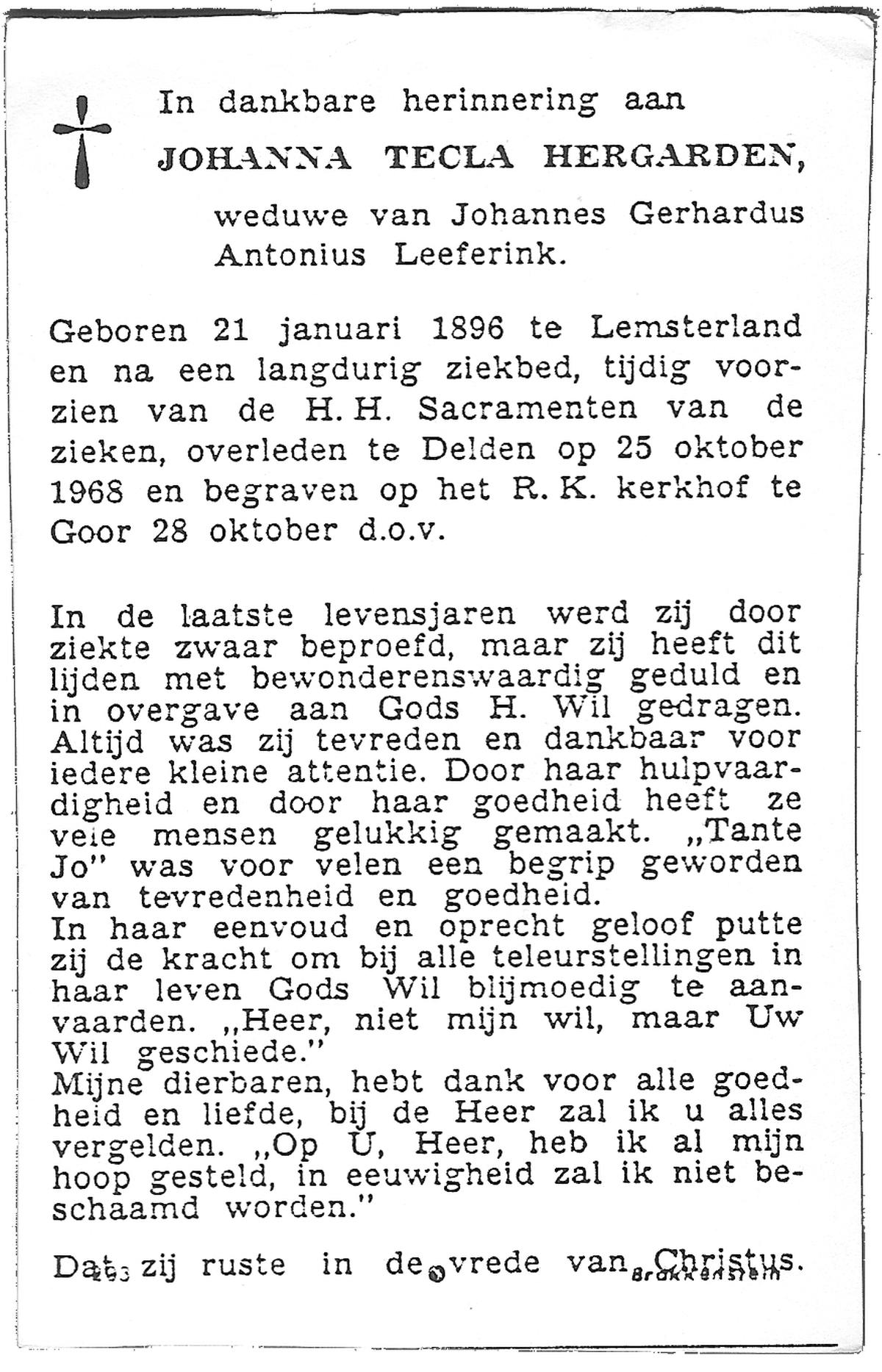 In dankbare herinnering aan

JOHANNA TECLA HERGARDEN,

weduwe van Johannes Gerhardus Antonius Leeferink.

Geboren 21 januari 1896 te Lemsterland en na een langdurig ziekbed, tijdig voorzien van de H. H. Sacramenten van de zieken, overleden te Delden op 25 oktober 1968 en begraven op het R. K. kerkhof te Goor 28 oktober d.o.v.

In de laatste levensjaren werd zij door ziekte zwaar beproefd, maar zij heeft dit lijden met bewonderenswaardig geduld en in overgave aan Gods H. Wil gedragen. Altijd was zij tevreden en dankbaar voor iedere kleine attentie. Door haar hulpvaardigheid en door haar goedheid heeft ze vele mensen gelukkig gemaakt. „Tante Jo" was voor velen een begrip geworden van tevredenheid en goedheid.
In haar eenvoud en oprecht geloof putte zij de kracht om bij alle teleurstellingen in haar leven Gods Wil blijmoedig te aanvaarden. „Heer, niet mijn wil, maar Uw Wil geschiede."
Mijne dierbaren, hebt dank voor alle goedheid en liefde, bij de Heer zal ik u alles vergelden. „Op U, Heer, heb ik al mijn hoop gesteld, in eeuwigheid zal ik niet beschaamd worden."

Dat zij ruste in de vrede van Christus.

263 Brakkenstein